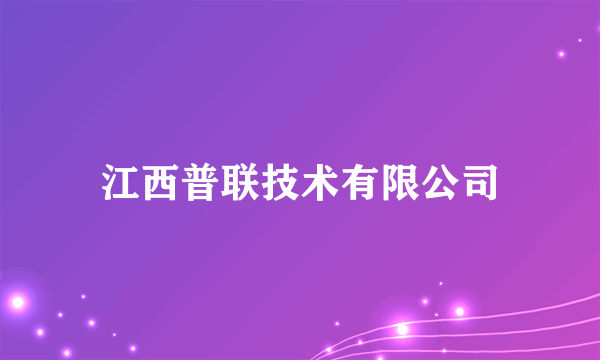 江西普联技术有限公司